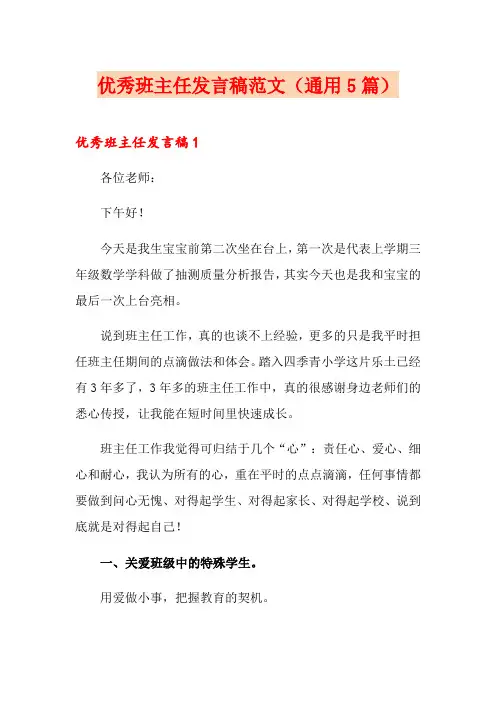 优秀班主任发言稿范文（通用5篇）

优秀班主任发言稿1

各位老师：

下午好！

今天是我生宝宝前第二次坐在台上，第一次是代表上学期三年级数学学科做了抽测质量分析报告，其实今天也是我和宝宝的最后一次上台亮相。

说到班主任工作，真的也谈不上经验，更多的只是我平时担任班主任期间的点滴做法和体会。踏入四季青小学这片乐土已经有3年多了，3年多的班主任工作中，真的很感谢身边老师们的悉心传授，让我能在短时间里快速成长。

班主任工作我觉得可归结于几个“心”：责任心、爱心、细心和耐心，我认为所有的心，重在平时的点点滴滴，任何事情都要做到问心无愧、对得起学生、对得起家长、对得起学校、说到底就是对得起自己！

一、关爱班级中的特殊学生。

用爱做小事，把握教育的契机。